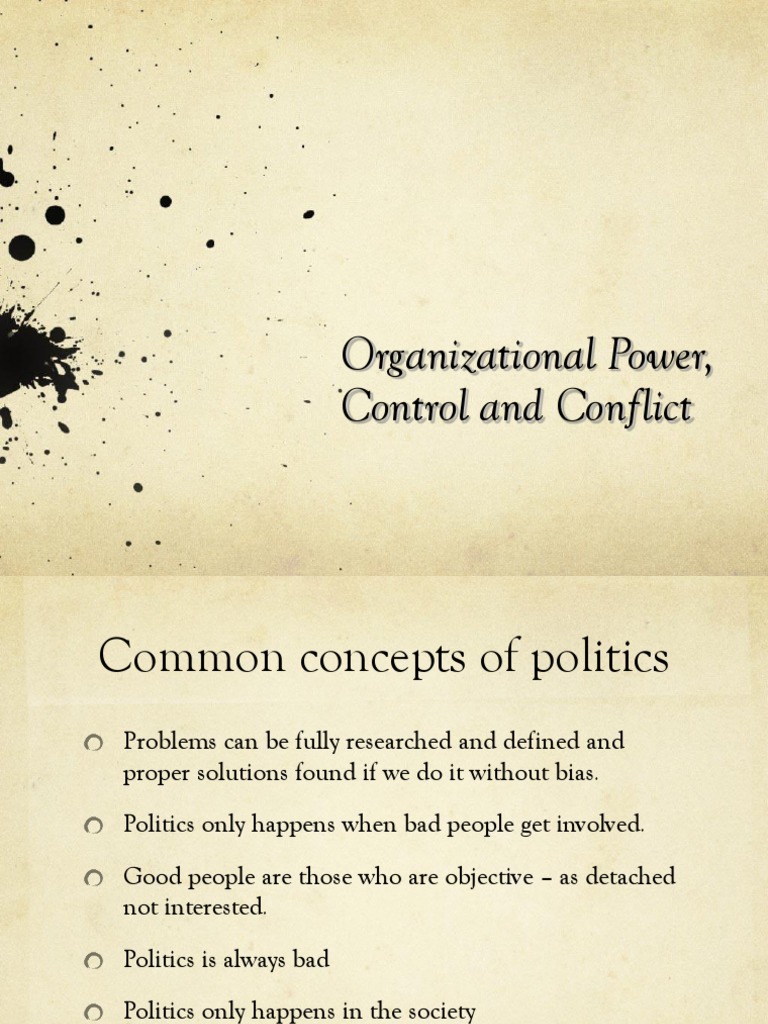 Organizational Power, Control and Conflict

Common concepts of politics

Problems can be fully researched and defined and proper solutions found if we do it without bias.

Politics only happens when bad people get involved.

Good people are those who are objective – as detached not interested.

Politics is always bad

Politics only happens in the society